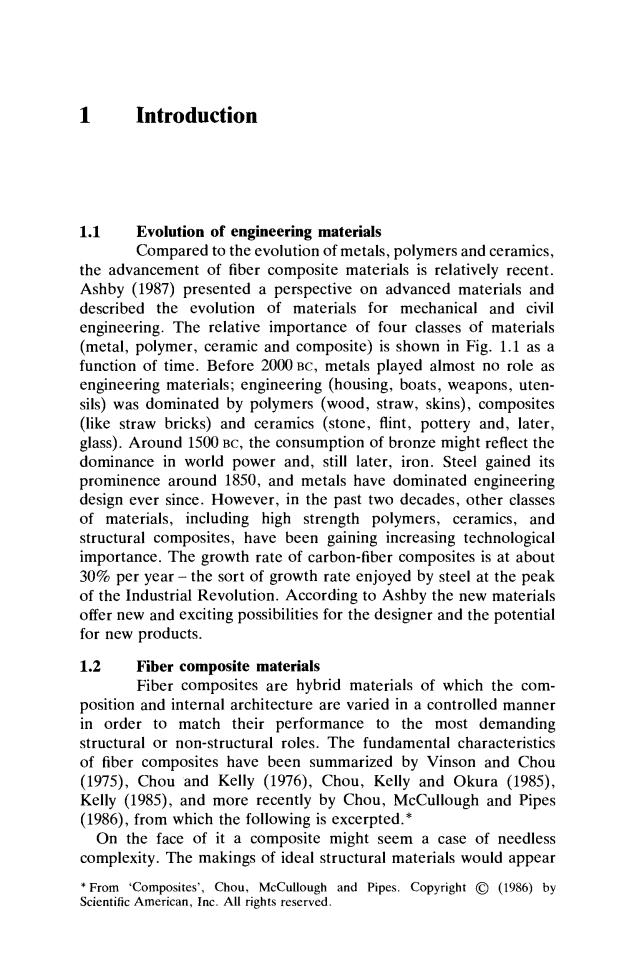 1 Introduction

1.1 Evolution of engineering materials

Compared to the evolution of metals, polymers and ceramics, the advancement of fiber composite materials is relatively recent. Ashby (1987) presented a perspective on advanced materials and described the evolution of materials for mechanical and civil engineering. The relative importance of four classes of materials (metal, polymer, ceramic and composite) is shown in Fig. 1.1 as a function of time. Before 2000 BC, metals played almost no role as engineering materials; engineering (housing, boats, weapons, utensils) was dominated by polymers (wood, straw, skins), composites (like straw bricks) and ceramics (stone, flint, pottery and, later, glass). Around 1500 BC, the consumption of bronze might reflect the dominance in world power and, still later, iron. Steel gained its prominence around 1850, and metals have dominated engineering design ever since. However, in the past two decades, other classes of materials, including high strength polymers, ceramics, and structural composites, have been gaining increasing technological importance. The growth rate of carbon-fiber composites is at about 30% per year – the sort of growth rate enjoyed by steel at the peak of the Industrial Revolution. According to Ashby the new materials offer new and exciting possibilities for the designer and the potential for new products.

1.2 Fiber composite materials

Fiber composites are hybrid materials of which the composition and internal architecture are varied in a controlled manner in order to match their performance to the most demanding structural or non-structural roles. The fundamental characteristics of fiber composites have been summarized by Vinson and Chou (1975), Chou and Kelly (1976), Chou, Kelly and Okura (1985), Kelly (1985), and more recently by Chou, McCullough and Pipes (1986), from which the following is excerpted.*

On the face of it a composite might seem a case of needless complexity. The makings of ideal structural materials would appear

* From 'Composites', Chou, McCullough and Pipes. Copyright © (1986) by Scientific American, Inc. All rights reserved.